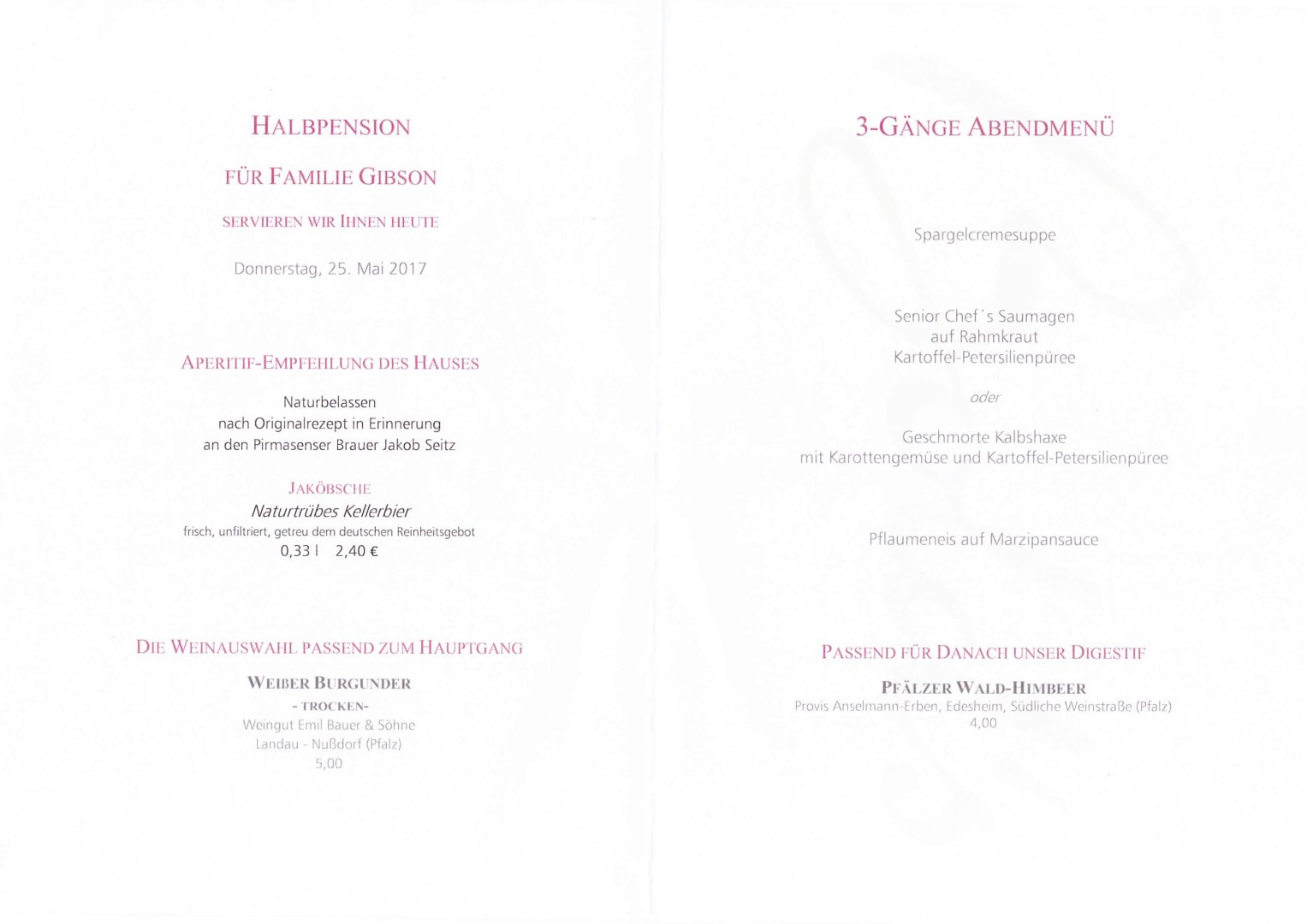 HALBPENSION

FÜR FAMILIE GIBSON

SERVIEREN WIR IHNEN HEUTE

Donnerstag, 25. Mai 2017

APERITIF-EMPFEHLUNG DES HAUSES

Naturbelassen
nach Originalrezept in Erinnerung
an den Pirmasenser Brauer Jakob Seitz

JAKÖBSCHE
Naturtrübes Kellerbier
frisch, unfiltriert, getreu dem deutschen Reinheitsgebot
0,33 l 2,40 €

DIE WEINAUSWAHL PASSEND ZUM HAUPTGANG

WEIßER BURGUNDER
- TROCKEN-
Weingut Emil Bauer & Söhne
Landau - Nußdorf (Pfalz)
5,00

3-GÄNGE ABENDMENÜ

Spargelcremesuppe

Senior Chef´s Saumagen
auf Rahmkraut
Kartoffel-Petersilienpüree

oder

Geschmorte Kalbshaxe
mit Karottengemüse und Kartoffel-Petersilienpüree

Pflaumeneis auf Marzipansauce

PASSEND FÜR DANACH UNSER DIGESTIF

PFÄLZER WALD-HIMBEER
Provis Anselmann-Erben, Edesheim, Südliche Weinstraße (Pfalz)
4,00